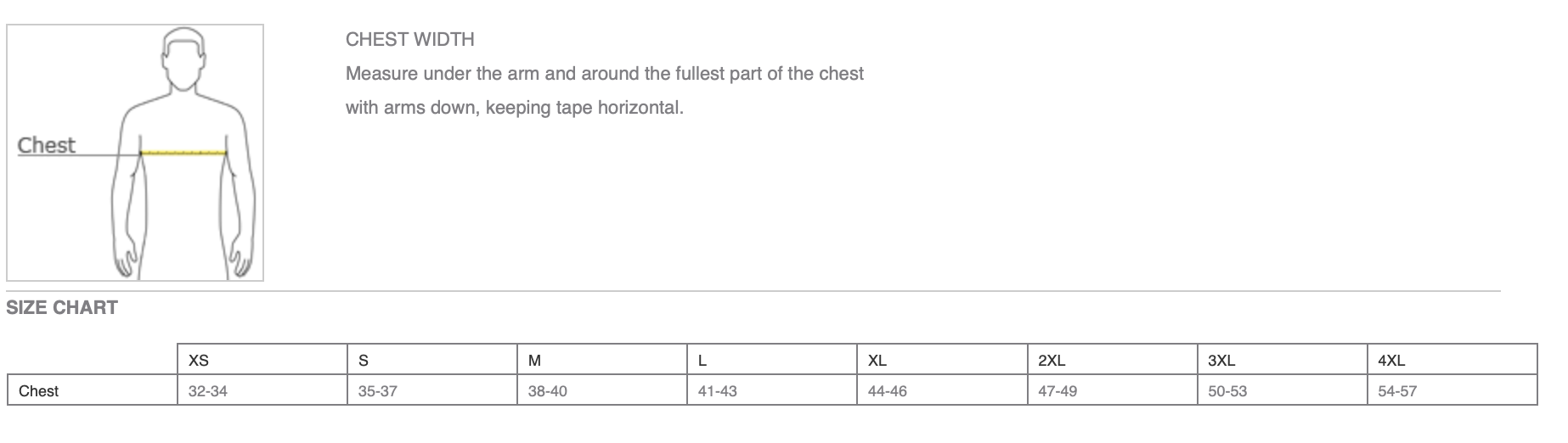 Chest

CHEST WIDTH

Measure under the arm and around the fullest part of the chest with arms down, keeping tape horizontal.

SIZE CHART

| | XS | S | M | L | XL | 2XL | 3XL | 4XL |
|---|---|---|---|---|---|---|---|---|
| Chest | 32-34 | 35-37 | 38-40 | 41-43 | 44-46 | 47-49 | 50-53 | 54-57 |